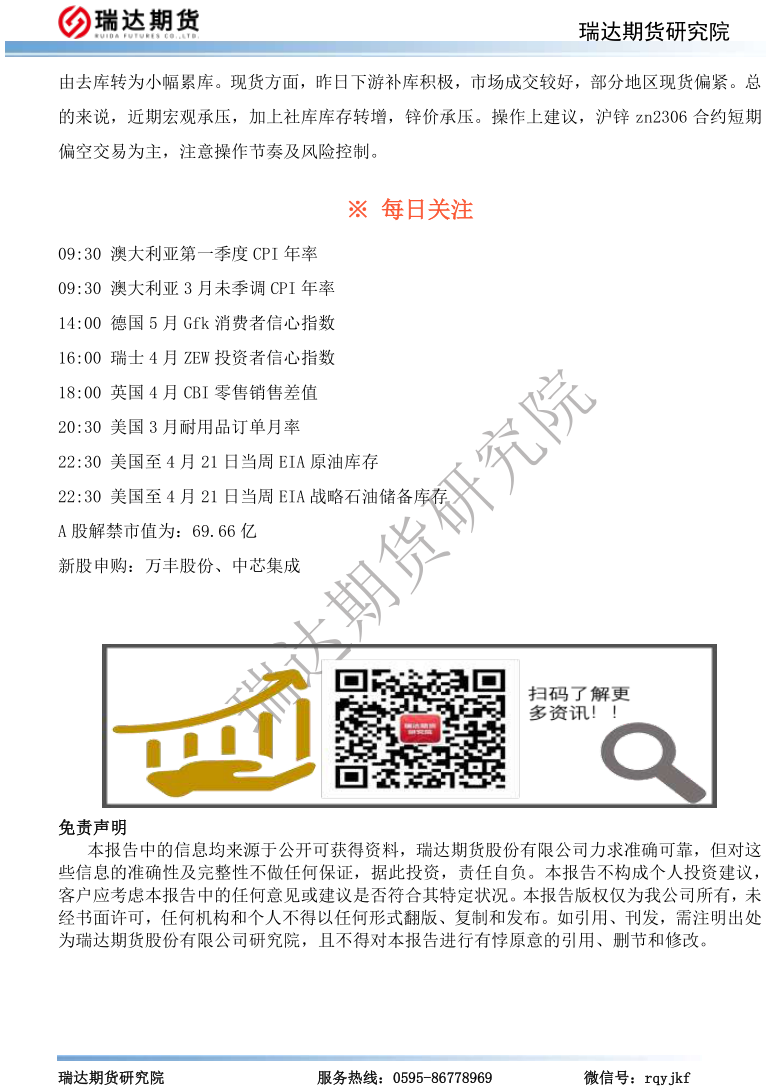 瑞达期货
RUIDA FUTURES CO.,LTD.

瑞达期货研究院

由去库转为小幅累库。现货方面，昨日下游补库积极，市场成交较好，部分地区现货偏紧。总的来说，近期宏观承压，加上社库库存转增，锌价承压。操作上建议，沪锌zn2306合约短期偏空交易为主，注意操作节奏及风险控制。

※ 每日关注

09:30 澳大利亚第一季度CPI年率

09:30 澳大利亚3月未季调CPI年率

14:00 德国5月Gfk消费者信心指数

16:00 瑞士4月ZEW投资者信心指数

18:00 英国4月CBI零售销售差值

20:30 美国3月耐用品订单月率

22:30 美国至4月21日当周EIA原油库存

22:30 美国至4月21日当周EIA战略石油储备库存

A股解禁市值为：69.66亿

新股申购：万丰股份、中芯集成

扫码了解更多资讯！！

免责声明

本报告中的信息均来源于公开可获得资料，瑞达期货股份有限公司力求准确可靠，但对这些信息的准确性及完整性不做任何保证，据此投资，责任自负。本报告不构成个人投资建议，客户应考虑本报告中的任何意见或建议是否符合其特定状况。本报告版权仅为我公司所有，未经书面许可，任何机构和个人不得以任何形式翻版、复制和发布。如引用、刊发，需注明出处为瑞达期货股份有限公司研究院，且不得对本报告进行有悖原意的引用、删节和修改。

瑞达期货研究院 服务热线：0595-86778969 微信号：rqyjkf

瑞达期货研究院